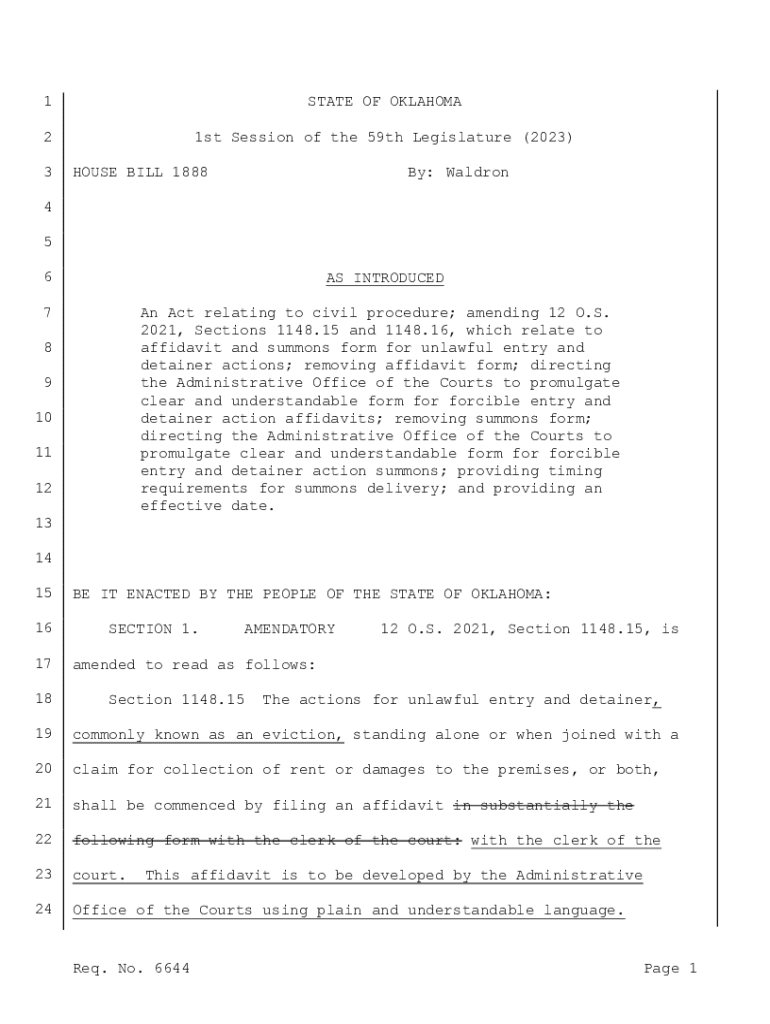 1 STATE OF OKLAHOMA

2 1st Session of the 59th Legislature (2023)

3 HOUSE BILL 1888 By: Waldron

4

5

6 AS INTRODUCED

7 An Act relating to civil procedure; amending 12 O.S. 2021, Sections 1148.15 and 1148.16, which relate to
8 affidavit and summons form for unlawful entry and detainer actions; removing affidavit form; directing
9 the Administrative Office of the Courts to promulgate clear and understandable form for forcible entry and
10 detainer action affidavits; removing summons form; directing the Administrative Office of the Courts to
11 promulgate clear and understandable form for forcible entry and detainer action summons; providing timing
12 requirements for summons delivery; and providing an effective date.

13

14

15 BE IT ENACTED BY THE PEOPLE OF THE STATE OF OKLAHOMA:

16 SECTION 1. AMENDATORY 12 O.S. 2021, Section 1148.15, is

17 amended to read as follows:

18 Section 1148.15 The actions for unlawful entry and detainer,
19 commonly known as an eviction, standing alone or when joined with a
20 claim for collection of rent or damages to the premises, or both,
21 shall be commenced by filing an affidavit in substantially the
22 following form with the clerk of the court: with the clerk of the
23 court. This affidavit is to be developed by the Administrative
24 Office of the Courts using plain and understandable language.

Req. No. 6644 Page 1